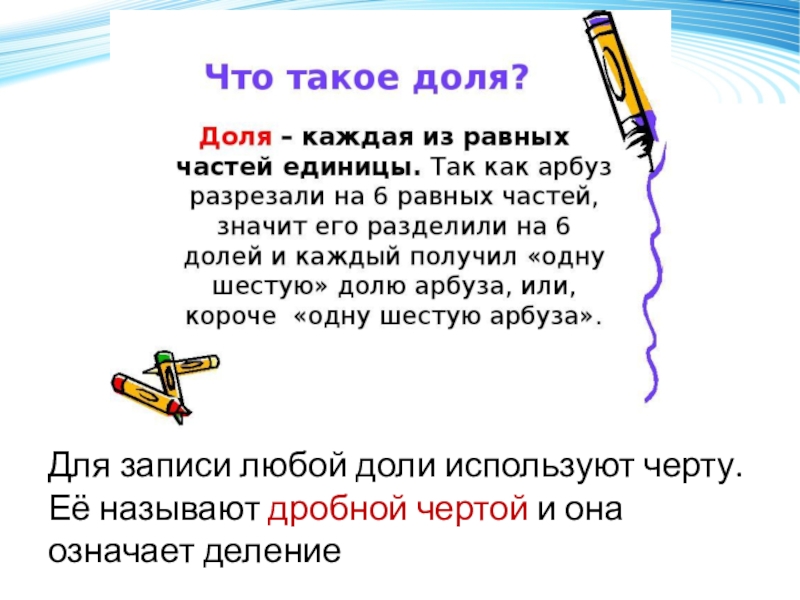 Что такое доля?

Доля – каждая из равных частей единицы. Так как арбуз разрезали на 6 равных частей, значит его разделили на 6 долей и каждый получил «одну шестую» долю арбуза, или, короче «одну шестую арбуза».

Для записи любой доли используют черту. Её называют дробной чертой и она означает деление